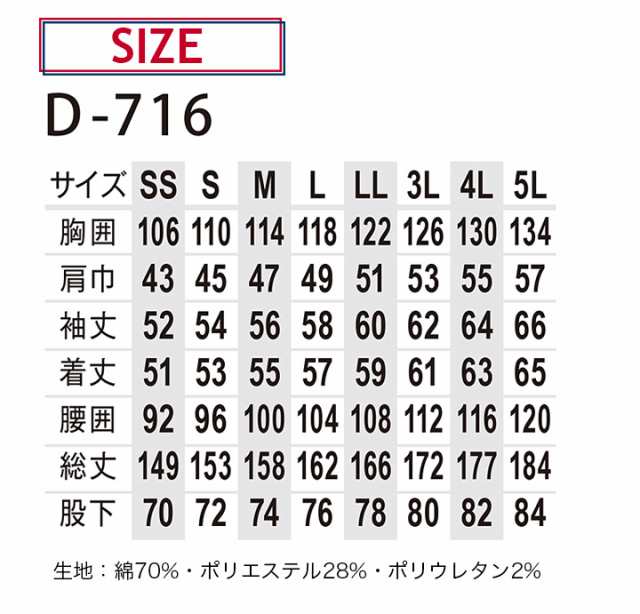 SIZE

D-716

| サイズ | SS | S | M | L | LL | 3L | 4L | 5L |
|---|---|---|---|---|---|---|---|---|
| 胸囲 | 106 | 110 | 114 | 118 | 122 | 126 | 130 | 134 |
| 肩巾 | 43 | 45 | 47 | 49 | 51 | 53 | 55 | 57 |
| 袖丈 | 52 | 54 | 56 | 58 | 60 | 62 | 64 | 66 |
| 着丈 | 51 | 53 | 55 | 57 | 59 | 61 | 63 | 65 |
| 腰囲 | 92 | 96 | 100 | 104 | 108 | 112 | 116 | 120 |
| 総丈 | 149 | 153 | 158 | 162 | 166 | 172 | 177 | 184 |
| 股下 | 70 | 72 | 74 | 76 | 78 | 80 | 82 | 84 |

生地：綿70%・ポリエステル28%・ポリウレタン2%